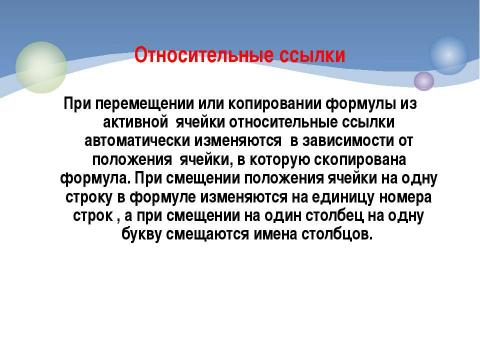 Относительные ссылки

При перемещении или копировании формулы из активной ячейки относительные ссылки автоматически изменяются в зависимости от положения ячейки, в которую скопирована формула. При смещении положения ячейки на одну строку в формуле изменяются на единицу номера строк , а при смещении на один столбец на одну букву смещаются имена столбцов.